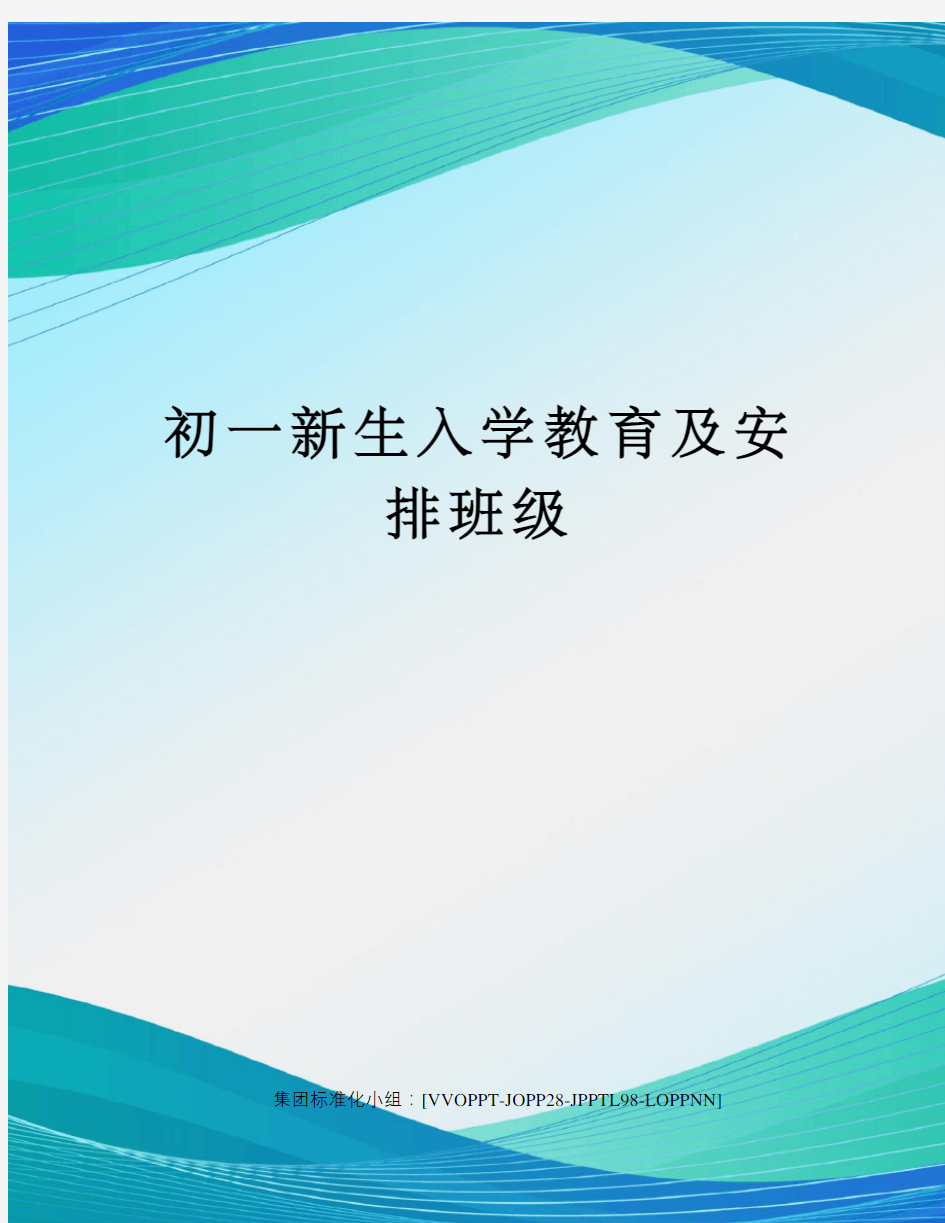 初一新生入学教育及安排班级

集团标准化小组：[VVOPPT-JOPP28-JPPTL98-LOPPNN]